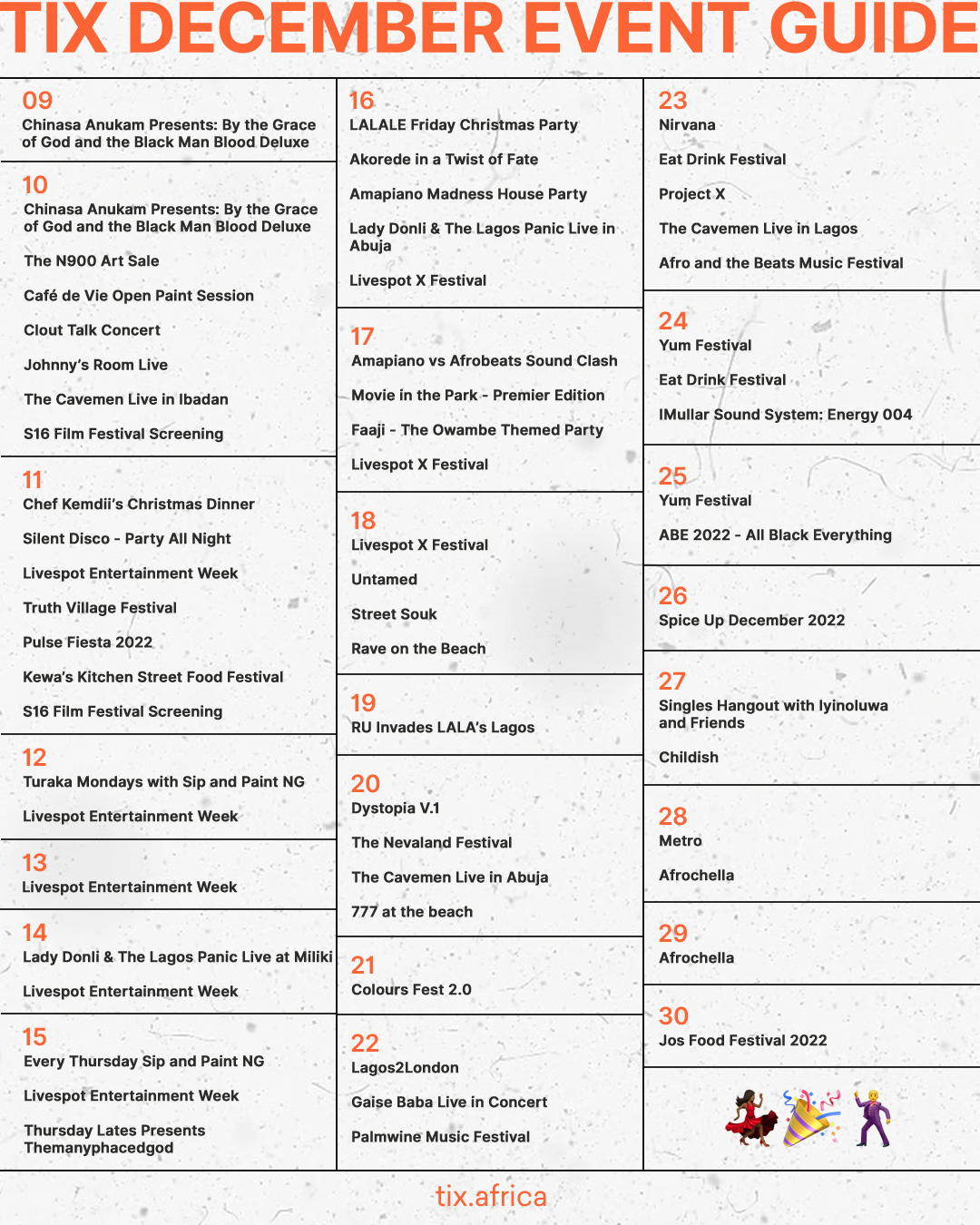 TIX DECEMBER EVENT GUIDE

09
Chinasa Anukam Presents: By the Grace of God and the Black Man Blood Deluxe

10
Chinasa Anukam Presents: By the Grace of God and the Black Man Blood Deluxe

The N900 Art Sale

Café de Vie Open Paint Session

Clout Talk Concert

Johnny's Room Live

The Cavemen Live in Ibadan

S16 Film Festival Screening

11
Chef Kemdii's Christmas Dinner

Silent Disco - Party All Night

Livespot Entertainment Week

Truth Village Festival

Pulse Fiesta 2022

Kewa's Kitchen Street Food Festival

S16 Film Festival Screening

12
Turaka Mondays with Sip and Paint NG

Livespot Entertainment Week

13
Livespot Entertainment Week

14
Lady Donli & The Lagos Panic Live at Miliki

Livespot Entertainment Week

15
Every Thursday Sip and Paint NG

Livespot Entertainment Week

Thursday Lates Presents Themanyphacedgod

16
LALALE Friday Christmas Party

Akorede in a Twist of Fate

Amapiano Madness House Party

Lady Donli & The Lagos Panic Live in Abuja

Livespot X Festival

17
Amapiano vs Afrobeats Sound Clash

Movie in the Park - Premier Edition

Faaji - The Owambe Themed Party

Livespot X Festival

18
Livespot X Festival

Untamed

Street Souk

Rave on the Beach

19
RU Invades LALA's Lagos

20
Dystopia V.1

The Nevaland Festival

The Cavemen Live in Abuja

777 at the beach

21
Colours Fest 2.0

22
Lagos2London

Gaise Baba Live in Concert

Palmwine Music Festival

23
Nirvana

Eat Drink Festival

Project X

The Cavemen Live in Lagos

Afro and the Beats Music Festival

24
Yum Festival

Eat Drink Festival

IMullar Sound System: Energy 004

25
Yum Festival

ABE 2022 - All Black Everything

26
Spice Up December 2022

27
Singles Hangout with Iyinoluwa and Friends

Childish

28
Metro

Afrochella

29
Afrochella

30
Jos Food Festival 2022

tix.africa